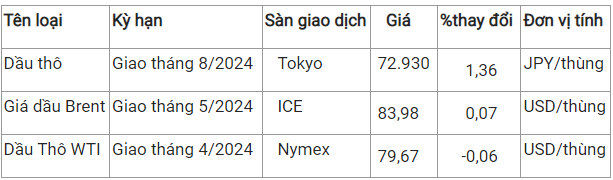 | Tên loại | Kỳ hạn | Sàn giao dịch | Giá | %thay đổi | Đơn vị tính |
|---|---|---|---|---|---|
| Dầu thô | Giao tháng 8/2024 | Tokyo | 72.930 | 1,36 | JPY/thùng |
| Giá dầu Brent | Giao tháng 5/2024 | ICE | 83,98 | 0,07 | USD/thùng |
| Dầu Thô WTI | Giao tháng 4/2024 | Nymex | 79,67 | -0,06 | USD/thùng |